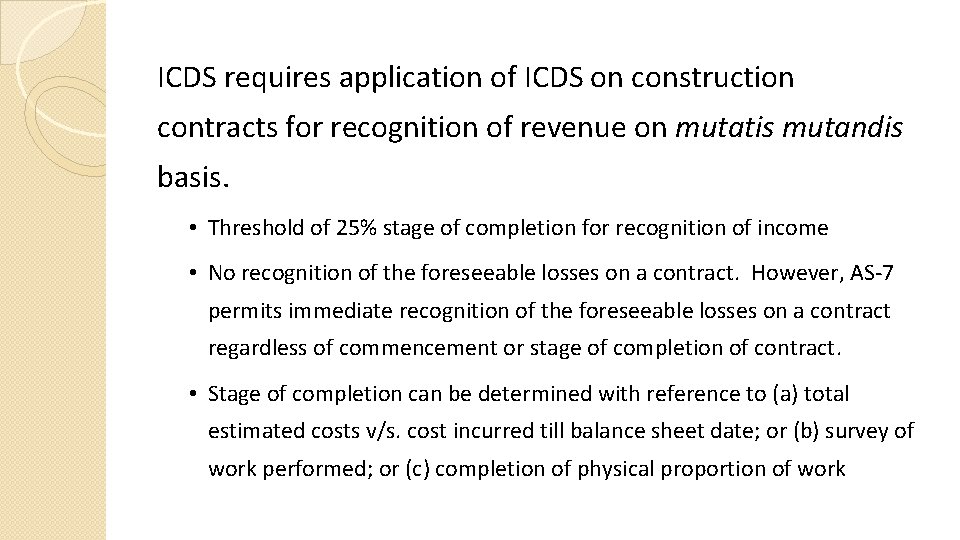 ICDS requires application of ICDS on construction contracts for recognition of revenue on mutatis mutandis basis.

• Threshold of 25% stage of completion for recognition of income

• No recognition of the foreseeable losses on a contract. However, AS-7 permits immediate recognition of the foreseeable losses on a contract regardless of commencement or stage of completion of contract.

• Stage of completion can be determined with reference to (a) total estimated costs v/s. cost incurred till balance sheet date; or (b) survey of work performed; or (c) completion of physical proportion of work